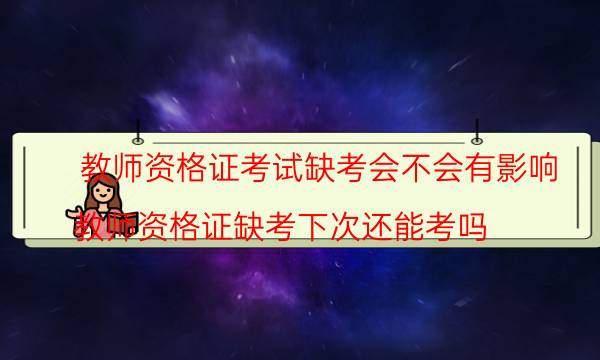 教师资格证考试缺考会不会有影响

教师资格证缺考下次还能考吗